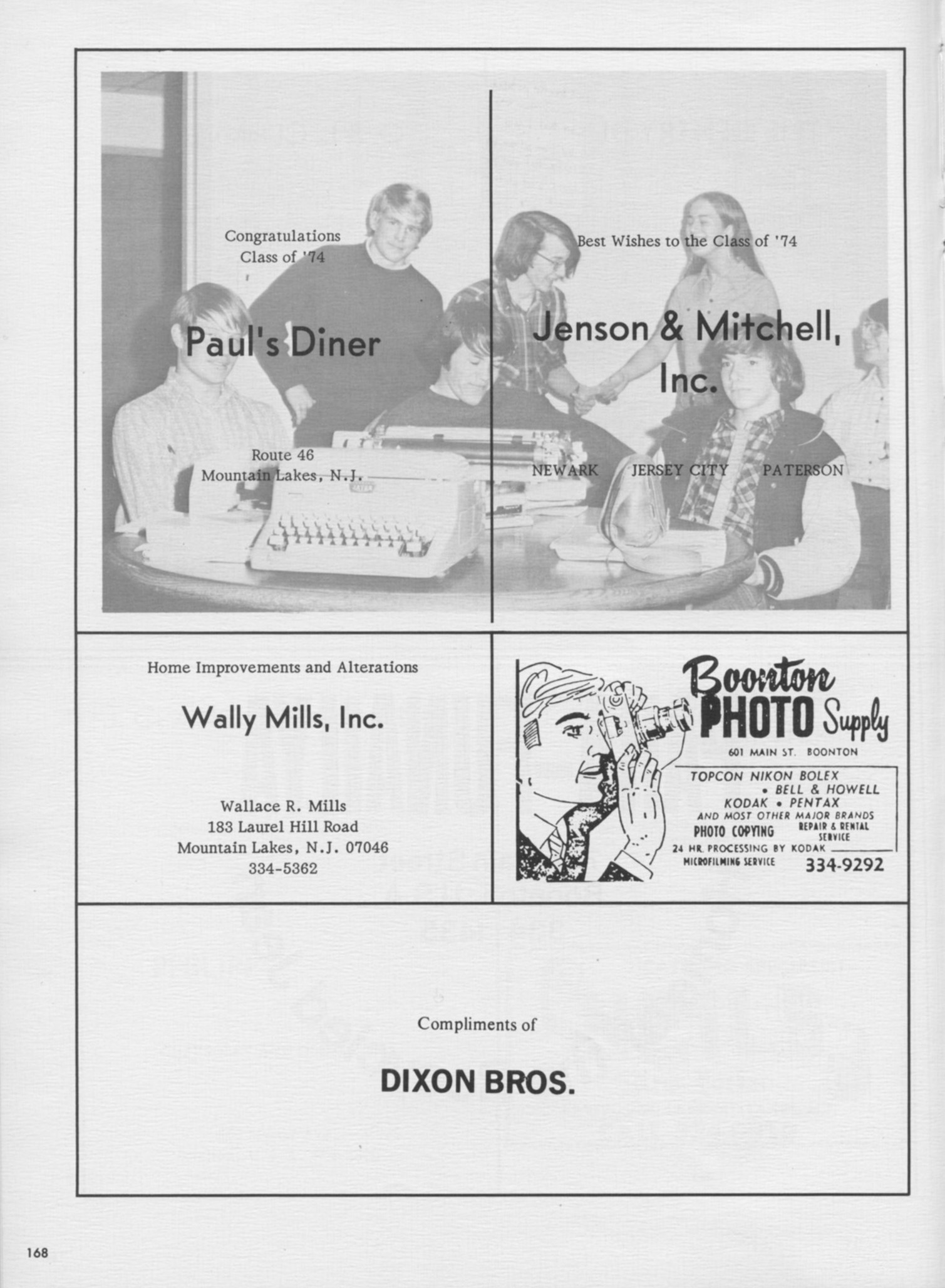 Congratulations
Class of '74

Paul's Diner

Route 46
Mountain Lakes, N.J.

Best Wishes to the Class of '74

Jenson & Mitchell, Inc.

NEWARK JERSEY CITY PATERSON

Home Improvements and Alterations

Wally Mills, Inc.

Wallace R. Mills
183 Laurel Hill Road
Mountain Lakes, N.J. 07046
334-5362

Boonton PHOTO Supply

601 MAIN ST. BOONTON

TOPCON NIKON BOLEX
• BELL & HOWELL
KODAK • PENTAX
AND MOST OTHER MAJOR BRANDS
PHOTO COPYING REPAIR & RENTAL SERVICE
24 HR. PROCESSING BY KODAK
MICROFILMING SERVICE 334-9292

Compliments of

DIXON BROS.

168